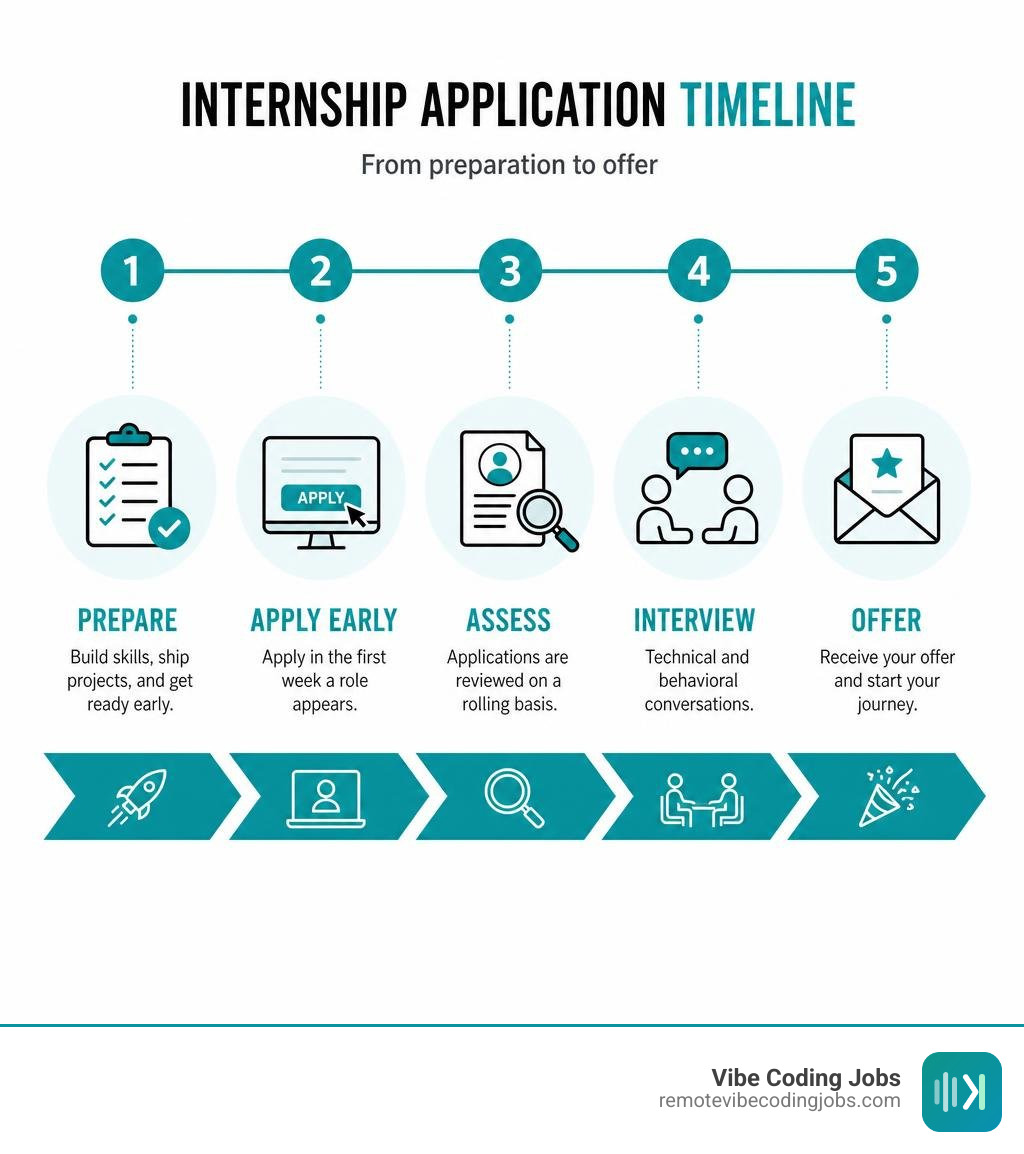 INTERNSHIP APPLICATION TIMELINE

From preparation to offer

1

2

3

4

5

APPLY

PREPARE
Build skills, ship projects, and get ready early.

APPLY EARLY
Apply in the first week a role appears.

ASSESS
Applications are reviewed on a rolling basis.

INTERVIEW
Technical and behavioral conversations.

OFFER
Receive your offer and start your journey.

Vibe Coding Jobs
remotevibecodingjobs.com